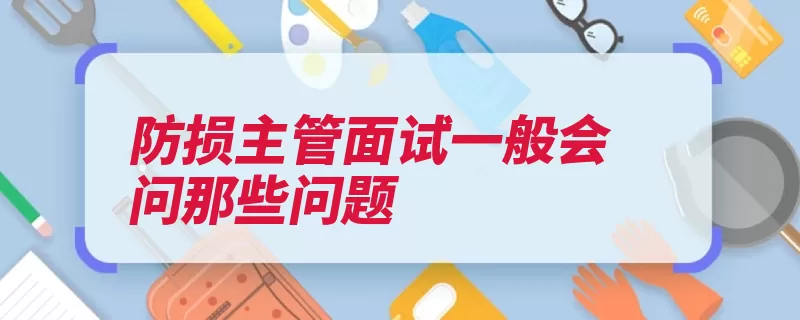 防损主管面试一般会问那些问题